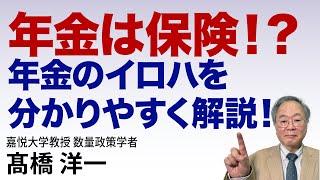 年金は保険！？
年金のイロハを
分かりやすく解説！

嘉悦大学教授 数量政策学者
髙橋 洋一